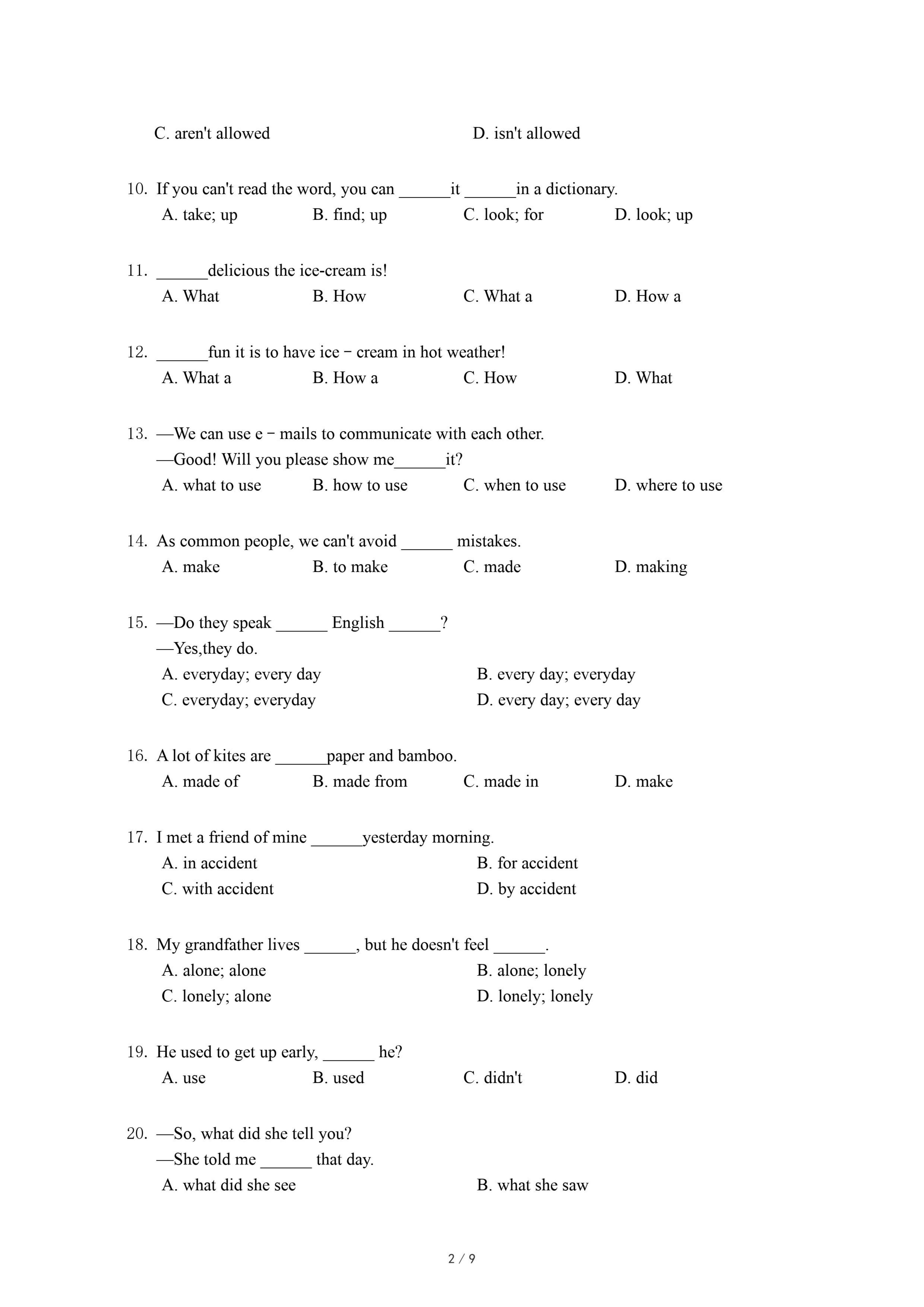 C. aren't allowed D. isn't allowed

10. If you can't read the word, you can ______it ______in a dictionary.
A. take; up B. find; up C. look; for D. look; up

11. ______delicious the ice-cream is!
A. What B. How C. What a D. How a

12. ______fun it is to have ice－cream in hot weather!
A. What a B. How a C. How D. What

13. —We can use e－mails to communicate with each other.
—Good! Will you please show me______it?
A. what to use B. how to use C. when to use D. where to use

14. As common people, we can't avoid ______ mistakes.
A. make B. to make C. made D. making

15. —Do they speak ______ English ______?
—Yes,they do.
A. everyday; every day B. every day; everyday
C. everyday; everyday D. every day; every day

16. A lot of kites are ______paper and bamboo.
A. made of B. made from C. made in D. make

17. I met a friend of mine ______yesterday morning.
A. in accident B. for accident
C. with accident D. by accident

18. My grandfather lives ______, but he doesn't feel ______.
A. alone; alone B. alone; lonely
C. lonely; alone D. lonely; lonely

19. He used to get up early, ______ he?
A. use B. used C. didn't D. did

20. —So, what did she tell you?
—She told me ______ that day.
A. what did she see B. what she saw

2 / 9